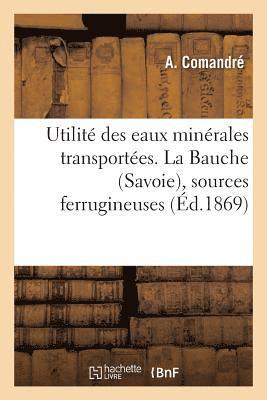 A. Comandré

Utilité des eaux minérales transportées. La Bauche (Savoie), sources ferrugineuses (Éd.1869)

hachette LIVRE BnF